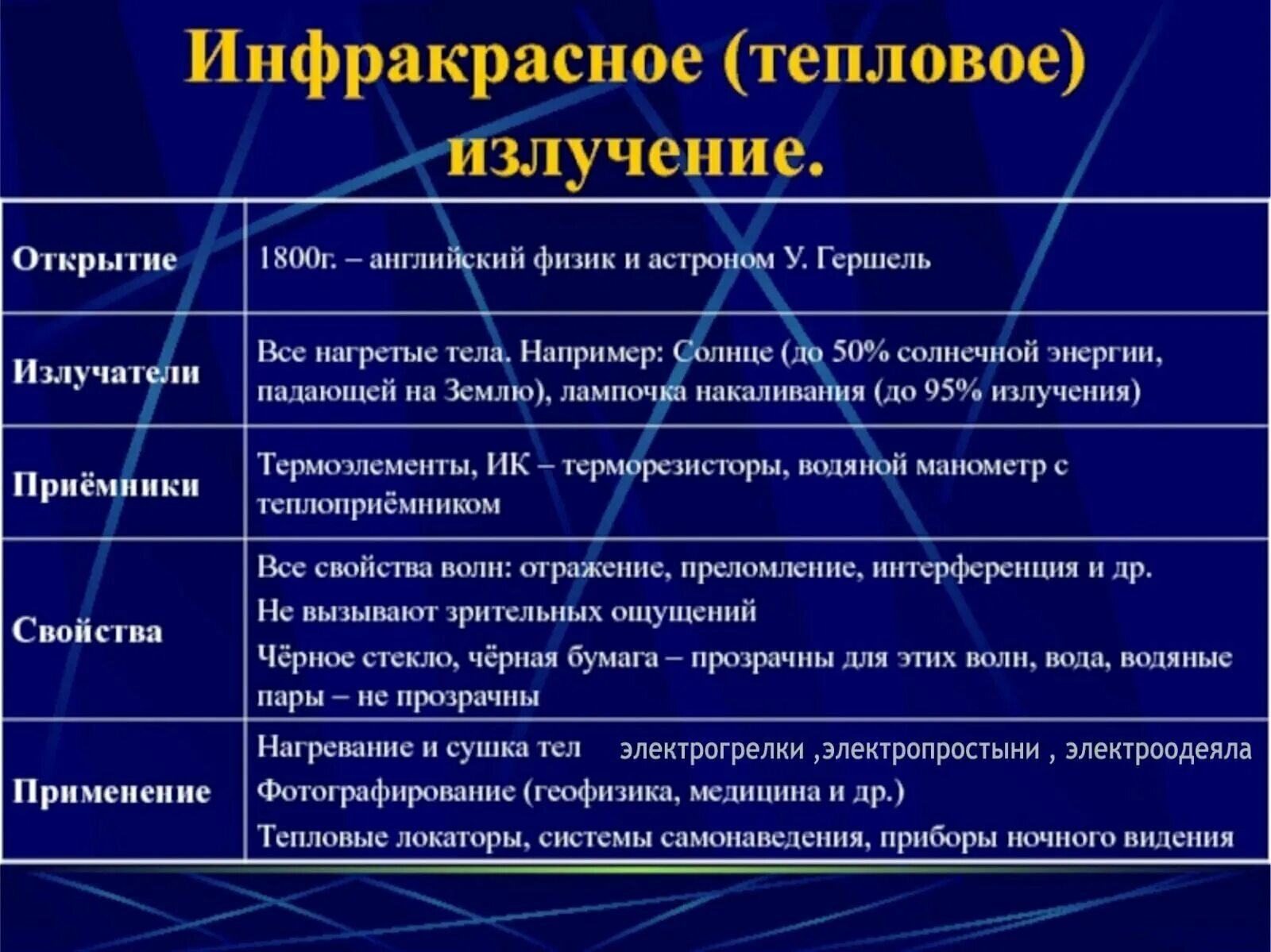 Инфракрасное (тепловое) излучение.

| | |
|---|---|
| Открытие | 1800г. – английский физик и астроном У. Гершель |
| Излучатели | Все нагретые тела. Например: Солнце (до 50% солнечной энергии, падающей на Землю), лампочка накаливания (до 95% излучения) |
| Приёмники | Термоэлементы, ИК – терморезисторы, водяной манометр с теплоприёмником |
| Свойства | Все свойства волн: отражение, преломление, интерференция и др. Не вызывают зрительных ощущений Чёрное стекло, чёрная бумага – прозрачны для этих волн, вода, водяные пары – не прозрачны |
| Применение | Нагревание и сушка тел электрогрелки ,электропростыни , электроодеяла Фотографирование (геофизика, медицина и др.) Тепловые локаторы, системы самонаведения, приборы ночного видения |